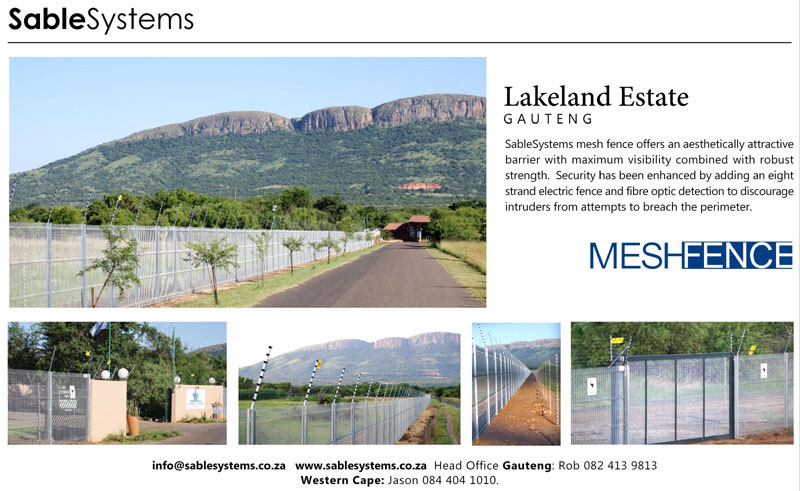 SableSystems

Lakeland Estate
GAUTENG

SableSystems mesh fence offers an aesthetically attractive barrier with maximum visibility combined with robust strength. Security has been enhanced by adding an eight strand electric fence and fibre optic detection to discourage intruders from attempts to breach the perimeter.

MESHFENCE

info@sablesystems.co.za www.sablesystems.co.za Head Office Gauteng: Rob 082 413 9813
Western Cape: Jason 084 404 1010.